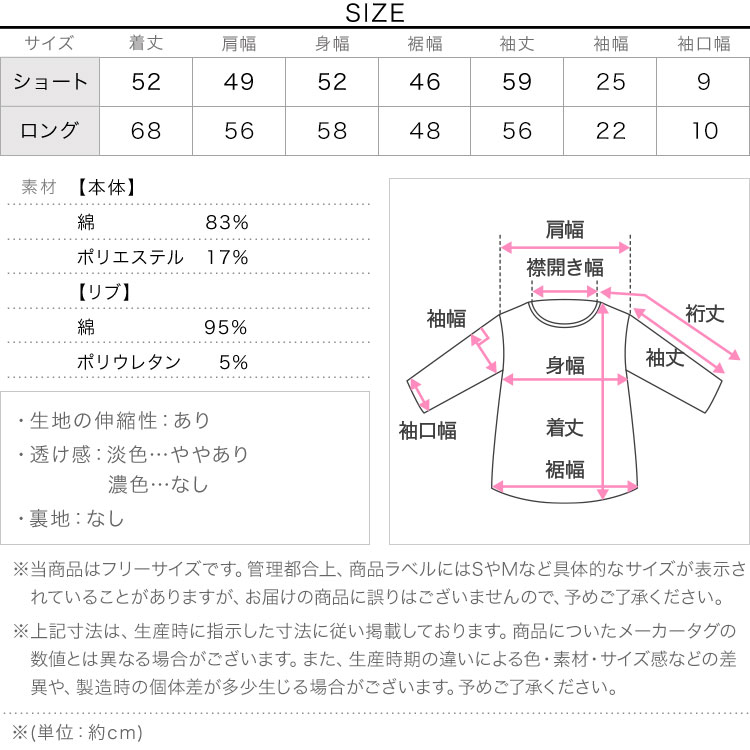 SIZE

| サイズ | 着丈 | 肩幅 | 身幅 | 裾幅 | 袖丈 | 袖幅 | 袖口幅 |
|---|---|---|---|---|---|---|---|
| ショート | 52 | 49 | 52 | 46 | 59 | 25 | 9 |
| ロング | 68 | 56 | 58 | 48 | 56 | 22 | 10 |

素材 【本体】
綿 83%
ポリエステル 17%
【リブ】
綿 95%
ポリウレタン 5%

・生地の伸縮性：あり
・透け感：淡色…ややあり
濃色…なし
・裏地：なし

肩幅
襟開き幅
袖幅
裄丈
袖丈
身幅
袖口幅
着丈
裾幅

※当商品はフリーサイズです。管理都合上、商品ラベルにはSやMなど具体的なサイズが表示されていることがありますが、お届けの商品に誤りはございませんので、予めご了承ください。

※上記寸法は、生産時に指示した寸法に従い掲載しております。商品についたメーカータグの数値とは異なる場合がございます。また、生産時期の違いによる色・素材・サイズ感などの差異や、製造時の個体差が多少生じる場合がございます。予めご了承ください。

※(単位：約cm)